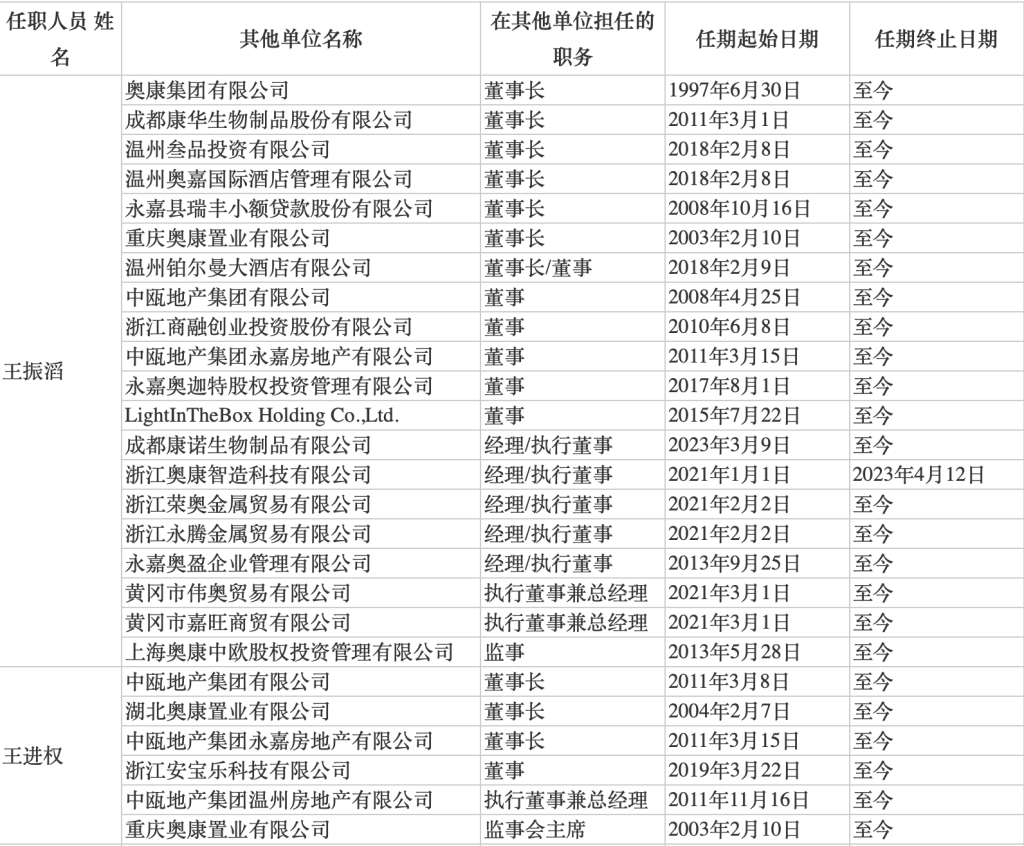 | 任职人员 姓名 | 其他单位名称 | 在其他单位担任的职务 | 任期起始日期 | 任期终止日期 |
|---|---|---|---|---|
| 王振滔 | 奥康集团有限公司 | 董事长 | 1997年6月30日 | 至今 |
| | 成都康华生物制品股份有限公司 | 董事长 | 2011年3月1日 | 至今 |
| | 温州叁品投资有限公司 | 董事长 | 2018年2月8日 | 至今 |
| | 温州奥嘉国际酒店管理有限公司 | 董事长 | 2018年2月8日 | 至今 |
| | 永嘉县瑞丰小额贷款股份有限公司 | 董事长 | 2008年10月16日 | 至今 |
| | 重庆奥康置业有限公司 | 董事长 | 2003年2月10日 | 至今 |
| | 温州铂尔曼大酒店有限公司 | 董事长/董事 | 2018年2月9日 | 至今 |
| | 中瓯地产集团有限公司 | 董事 | 2008年4月25日 | 至今 |
| | 浙江商融创业投资股份有限公司 | 董事 | 2010年6月8日 | 至今 |
| | 中瓯地产集团永嘉房地产有限公司 | 董事 | 2011年3月15日 | 至今 |
| | 永嘉奥迦特股权投资管理有限公司 | 董事 | 2017年8月1日 | 至今 |
| | LightInTheBox Holding Co.,Ltd. | 董事 | 2015年7月22日 | 至今 |
| | 成都康诺生物制品有限公司 | 经理/执行董事 | 2023年3月9日 | 至今 |
| | 浙江奥康智造科技有限公司 | 经理/执行董事 | 2021年1月1日 | 2023年4月12日 |
| | 浙江荣奥金属贸易有限公司 | 经理/执行董事 | 2021年2月2日 | 至今 |
| | 浙江永腾金属贸易有限公司 | 经理/执行董事 | 2021年2月2日 | 至今 |
| | 永嘉奥盈企业管理有限公司 | 经理/执行董事 | 2013年9月25日 | 至今 |
| | 黄冈市伟奥贸易有限公司 | 执行董事兼总经理 | 2021年3月1日 | 至今 |
| | 黄冈市嘉旺商贸有限公司 | 执行董事兼总经理 | 2021年3月1日 | 至今 |
| | 上海奥康中欧股权投资管理有限公司 | 监事 | 2013年5月28日 | 至今 |
| 王进权 | 中瓯地产集团有限公司 | 董事长 | 2011年3月8日 | 至今 |
| | 湖北奥康置业有限公司 | 董事长 | 2004年2月7日 | 至今 |
| | 中瓯地产集团永嘉房地产有限公司 | 董事长 | 2011年3月15日 | 至今 |
| | 浙江安宝乐科技有限公司 | 董事 | 2019年3月22日 | 至今 |
| | 中瓯地产集团温州房地产有限公司 | 执行董事兼总经理 | 2011年11月16日 | 至今 |
| | 重庆奥康置业有限公司 | 监事会主席 | 2003年2月10日 | 至今 |